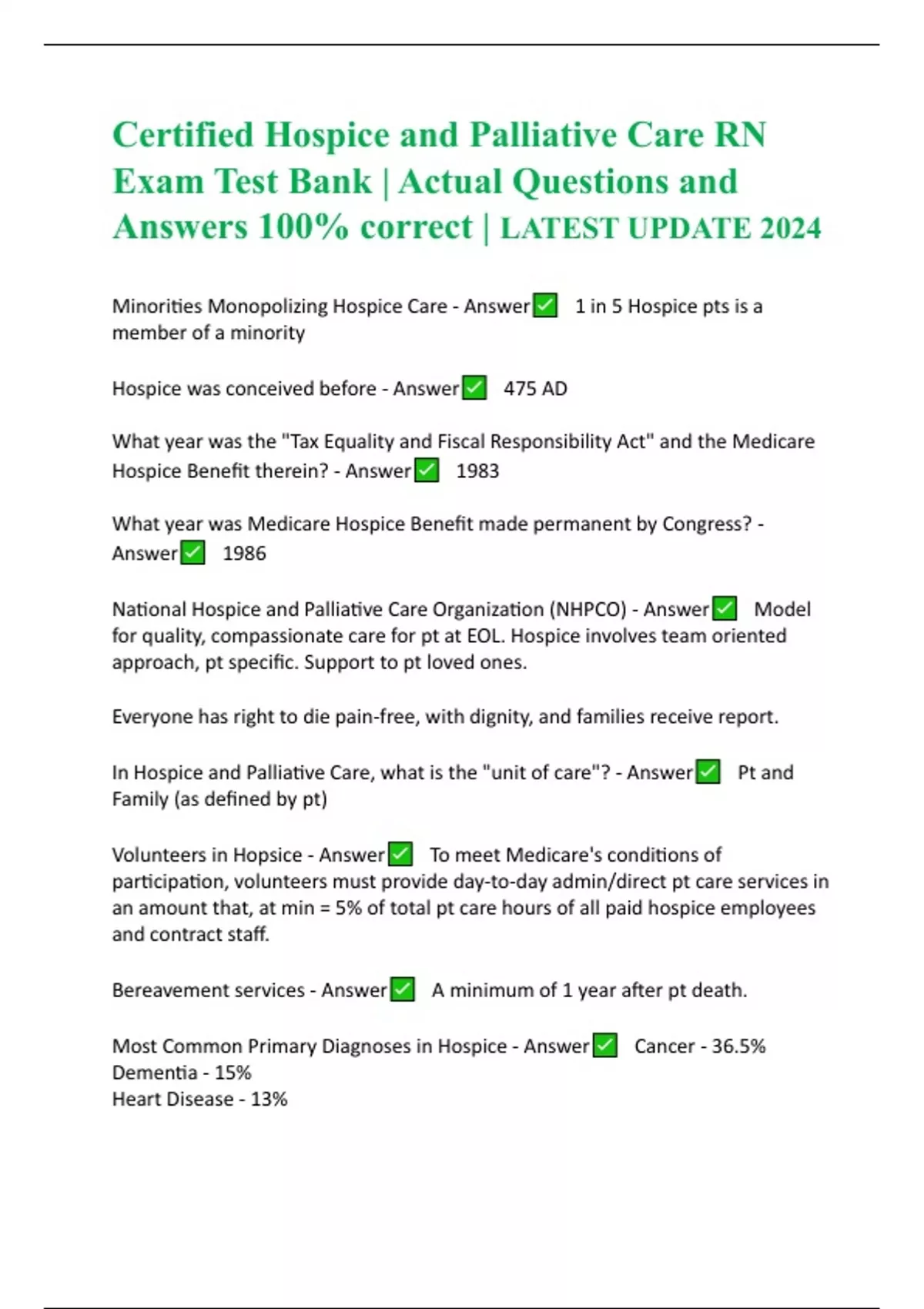 Certified Hospice and Palliative Care RN Exam Test Bank | Actual Questions and Answers 100% correct | LATEST UPDATE 2024

Minorities Monopolizing Hospice Care - Answer✅ 1 in 5 Hospice pts is a member of a minority

Hospice was conceived before - Answer✅ 475 AD

What year was the "Tax Equality and Fiscal Responsibility Act" and the Medicare Hospice Benefit therein? - Answer✅ 1983

What year was Medicare Hospice Benefit made permanent by Congress? - Answer✅ 1986

National Hospice and Palliative Care Organization (NHPCO) - Answer✅ Model for quality, compassionate care for pt at EOL. Hospice involves team oriented approach, pt specific. Support to pt loved ones.

Everyone has right to die pain-free, with dignity, and families receive report.

In Hospice and Palliative Care, what is the "unit of care"? - Answer✅ Pt and Family (as defined by pt)

Volunteers in Hopsice - Answer✅ To meet Medicare's conditions of participation, volunteers must provide day-to-day admin/direct pt care services in an amount that, at min = 5% of total pt care hours of all paid hospice employees and contract staff.

Bereavement services - Answer✅ A minimum of 1 year after pt death.

Most Common Primary Diagnoses in Hospice - Answer✅ Cancer - 36.5%
Dementia - 15%
Heart Disease - 13%